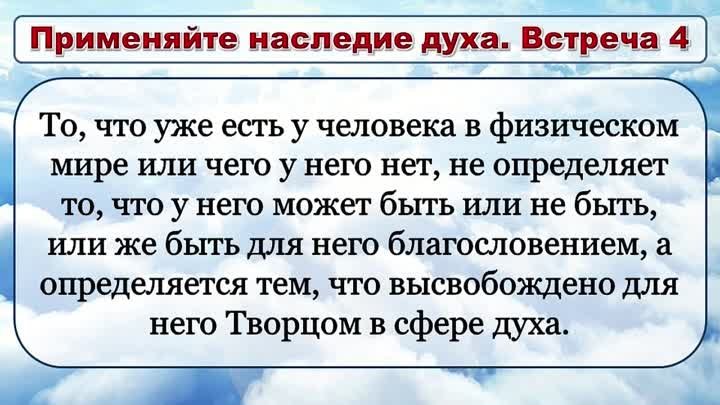 Применяйте наследие духа. Встреча 4

То, что уже есть у человека в физическом мире или чего у него нет, не определяет то, что у него может быть или не быть, или же быть для него благословением, а определяется тем, что высвобождено для него Творцом в сфере духа.